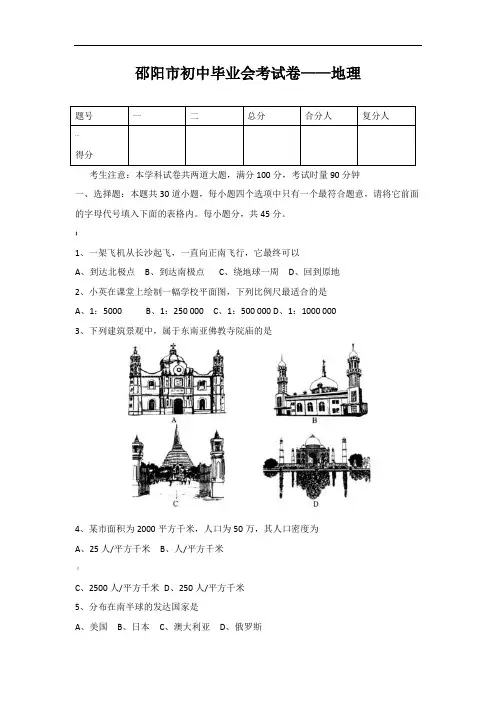 邵阳市初中毕业会考试卷——地理

| 题号 | 一 | 二 | 总分 | 合分人 | 复分人 |
|---|---|---|---|---|---|
| 得分 | | | | | |

考生注意：本学科试卷共两道大题，满分 100 分，考试时量 90 分钟

一、选择题：本题共 30 道小题，每小题四个选项中只有一个最符合题意，请将它前面的字母代号填入下面的表格内。每小题分，共 45 分。

1、一架飞机从长沙起飞，一直向正南飞行，它最终可以

A、到达北极点　B、到达南极点　C、绕地球一周　D、回到原地

2、小英在课堂上绘制一幅学校平面图，下列比例尺最适合的是

A、1：5000　B、1：250 000　C、1：500 000 D、1：1000 000

3、下列建筑景观中，属于东南亚佛教寺院庙的是

A　B　C　D

4、某市面积为 2000 平方千米，人口为 50 万，其人口密度为

A、25 人/平方千米　B、人/平方千米

C、2500 人/平方千米　D、250 人/平方千米

5、分布在南半球的发达国家是

A、美国　B、日本　C、澳大利亚　D、俄罗斯